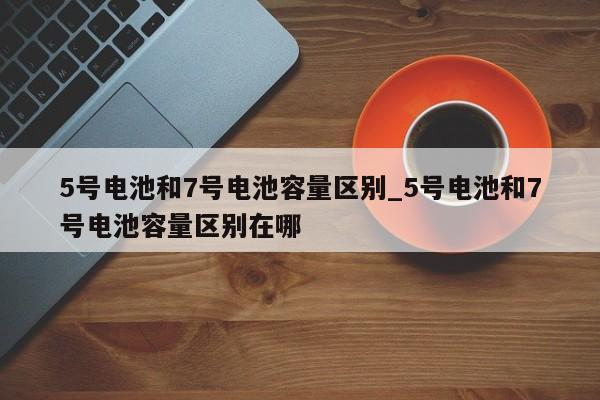 5号电池和7号电池容量区别_5号电池和7号电池容量区别在哪